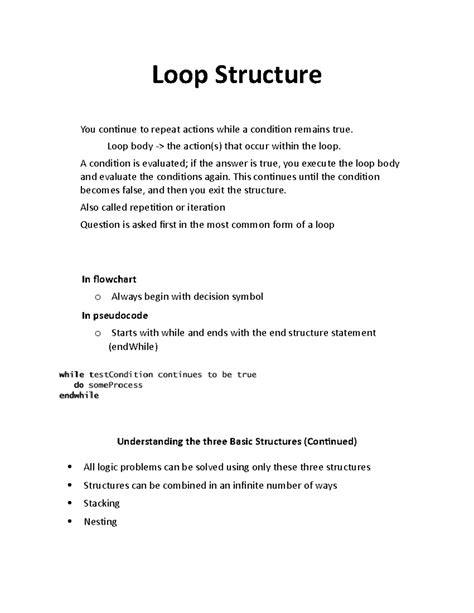 Loop Structure

You continue to repeat actions while a condition remains true.

Loop body -> the action(s) that occur within the loop.

A condition is evaluated; if the answer is true, you execute the loop body and evaluate the conditions again. This continues until the condition becomes false, and then you exit the structure.

Also called repetition or iteration

Question is asked first in the most common form of a loop

In flowchart

o Always begin with decision symbol

In pseudocode

o Starts with while and ends with the end structure statement (endWhile)

while testCondition continues to be true
do someProcess
endwhile

Understanding the three Basic Structures (Continued)

• All logic problems can be solved using only these three structures
• Structures can be combined in an infinite number of ways
• Stacking
• Nesting